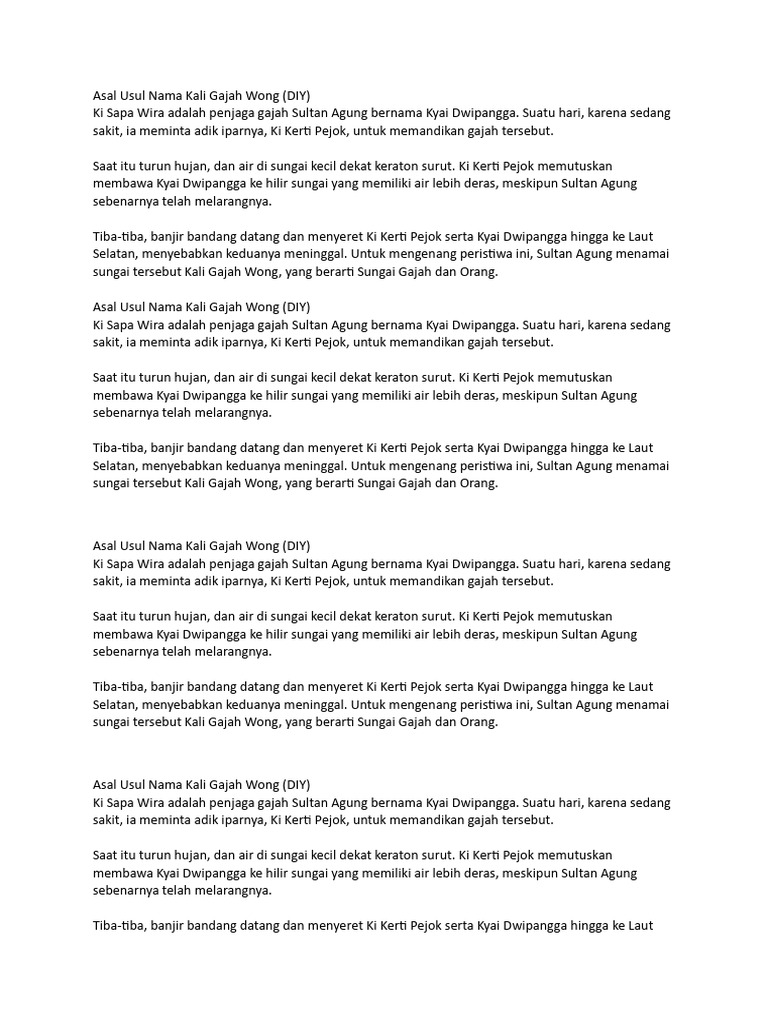 Asal Usul Nama Kali Gajah Wong (DIY)
Ki Sapa Wira adalah penjaga gajah Sultan Agung bernama Kyai Dwipangga. Suatu hari, karena sedang sakit, ia meminta adik iparnya, Ki Kerti Pejok, untuk memandikan gajah tersebut.

Saat itu turun hujan, dan air di sungai kecil dekat keraton surut. Ki Kerti Pejok memutuskan membawa Kyai Dwipangga ke hilir sungai yang memiliki air lebih deras, meskipun Sultan Agung sebenarnya telah melarangnya.

Tiba-tiba, banjir bandang datang dan menyeret Ki Kerti Pejok serta Kyai Dwipangga hingga ke Laut Selatan, menyebabkan keduanya meninggal. Untuk mengenang peristiwa ini, Sultan Agung menamai sungai tersebut Kali Gajah Wong, yang berarti Sungai Gajah dan Orang.

Asal Usul Nama Kali Gajah Wong (DIY)
Ki Sapa Wira adalah penjaga gajah Sultan Agung bernama Kyai Dwipangga. Suatu hari, karena sedang sakit, ia meminta adik iparnya, Ki Kerti Pejok, untuk memandikan gajah tersebut.

Saat itu turun hujan, dan air di sungai kecil dekat keraton surut. Ki Kerti Pejok memutuskan membawa Kyai Dwipangga ke hilir sungai yang memiliki air lebih deras, meskipun Sultan Agung sebenarnya telah melarangnya.

Tiba-tiba, banjir bandang datang dan menyeret Ki Kerti Pejok serta Kyai Dwipangga hingga ke Laut Selatan, menyebabkan keduanya meninggal. Untuk mengenang peristiwa ini, Sultan Agung menamai sungai tersebut Kali Gajah Wong, yang berarti Sungai Gajah dan Orang.

Asal Usul Nama Kali Gajah Wong (DIY)
Ki Sapa Wira adalah penjaga gajah Sultan Agung bernama Kyai Dwipangga. Suatu hari, karena sedang sakit, ia meminta adik iparnya, Ki Kerti Pejok, untuk memandikan gajah tersebut.

Saat itu turun hujan, dan air di sungai kecil dekat keraton surut. Ki Kerti Pejok memutuskan membawa Kyai Dwipangga ke hilir sungai yang memiliki air lebih deras, meskipun Sultan Agung sebenarnya telah melarangnya.

Tiba-tiba, banjir bandang datang dan menyeret Ki Kerti Pejok serta Kyai Dwipangga hingga ke Laut Selatan, menyebabkan keduanya meninggal. Untuk mengenang peristiwa ini, Sultan Agung menamai sungai tersebut Kali Gajah Wong, yang berarti Sungai Gajah dan Orang.

Asal Usul Nama Kali Gajah Wong (DIY)
Ki Sapa Wira adalah penjaga gajah Sultan Agung bernama Kyai Dwipangga. Suatu hari, karena sedang sakit, ia meminta adik iparnya, Ki Kerti Pejok, untuk memandikan gajah tersebut.

Saat itu turun hujan, dan air di sungai kecil dekat keraton surut. Ki Kerti Pejok memutuskan membawa Kyai Dwipangga ke hilir sungai yang memiliki air lebih deras, meskipun Sultan Agung sebenarnya telah melarangnya.

Tiba-tiba, banjir bandang datang dan menyeret Ki Kerti Pejok serta Kyai Dwipangga hingga ke Laut